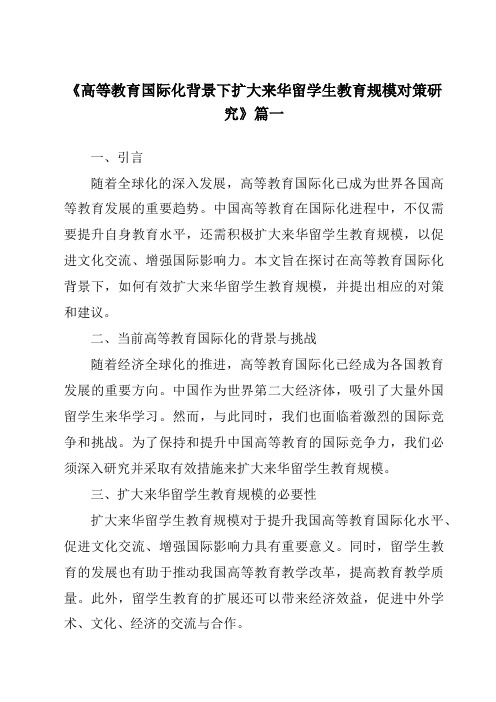 《高等教育国际化背景下扩大来华留学生教育规模对策研究》篇一

一、引言

随着全球化的深入发展，高等教育国际化已成为世界各国高等教育发展的重要趋势。中国高等教育在国际化进程中，不仅需要提升自身教育水平，还需积极扩大来华留学生教育规模，以促进文化交流、增强国际影响力。本文旨在探讨在高等教育国际化背景下，如何有效扩大来华留学生教育规模，并提出相应的对策和建议。

二、当前高等教育国际化的背景与挑战

随着经济全球化的推进，高等教育国际化已经成为各国教育发展的重要方向。中国作为世界第二大经济体，吸引了大量外国留学生来华学习。然而，与此同时，我们也面临着激烈的国际竞争和挑战。为了保持和提升中国高等教育的国际竞争力，我们必须深入研究并采取有效措施来扩大来华留学生教育规模。

三、扩大来华留学生教育规模的必要性

扩大来华留学生教育规模对于提升我国高等教育国际化水平、促进文化交流、增强国际影响力具有重要意义。同时，留学生教育的发展也有助于推动我国高等教育教学改革，提高教育教学质量。此外，留学生教育的扩展还可以带来经济效益，促进中外学术、文化、经济的交流与合作。